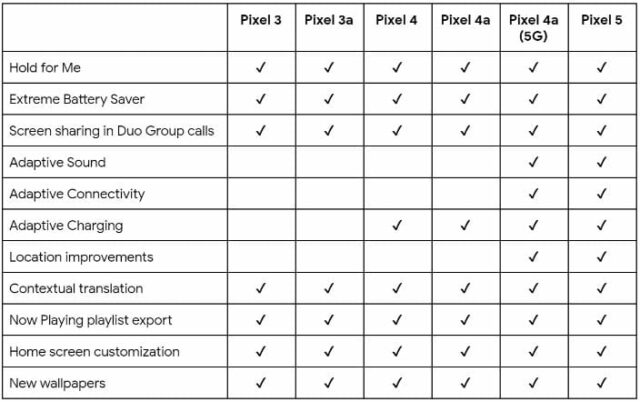 | | Pixel 3 | Pixel 3a | Pixel 4 | Pixel 4a | Pixel 4a (5G) | Pixel 5 |
|---|---|---|---|---|---|---|
| Hold for Me | ✓ | ✓ | ✓ | ✓ | ✓ | ✓ |
| Extreme Battery Saver | ✓ | ✓ | ✓ | ✓ | ✓ | ✓ |
| Screen sharing in Duo Group calls | ✓ | ✓ | ✓ | ✓ | ✓ | ✓ |
| Adaptive Sound | | | | | ✓ | ✓ |
| Adaptive Connectivity | | | | | ✓ | ✓ |
| Adaptive Charging | | | ✓ | ✓ | ✓ | ✓ |
| Location improvements | | | | | ✓ | ✓ |
| Contextual translation | ✓ | ✓ | ✓ | ✓ | ✓ | ✓ |
| Now Playing playlist export | ✓ | ✓ | ✓ | ✓ | ✓ | ✓ |
| Home screen customization | ✓ | ✓ | ✓ | ✓ | ✓ | ✓ |
| New wallpapers | ✓ | ✓ | ✓ | ✓ | ✓ | ✓ |